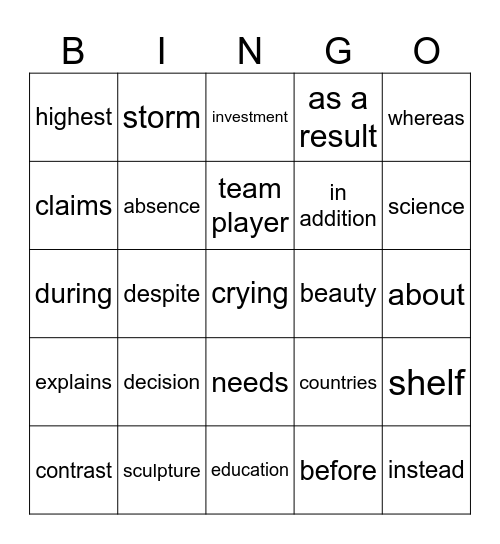 | B | I | N | G | O |
|---|---|---|---|---|
| highest | storm | investment | as a result | whereas |
| claims | absence | team player | in addition | science |
| during | despite | crying | beauty | about |
| explains | decision | needs | countries | shelf |
| contrast | sculpture | education | before | instead |